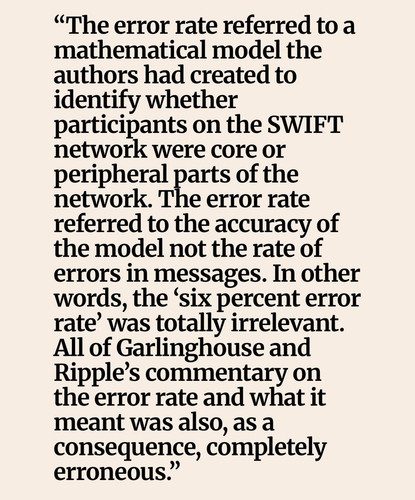 “The error rate referred to a mathematical model the authors had created to identify whether participants on the SWIFT network were core or peripheral parts of the network. The error rate referred to the accuracy of the model not the rate of errors in messages. In other words, the ‘six percent error rate’ was totally irrelevant. All of Garlinghouse and Ripple’s commentary on the error rate and what it meant was also, as a consequence, completely erroneous.”